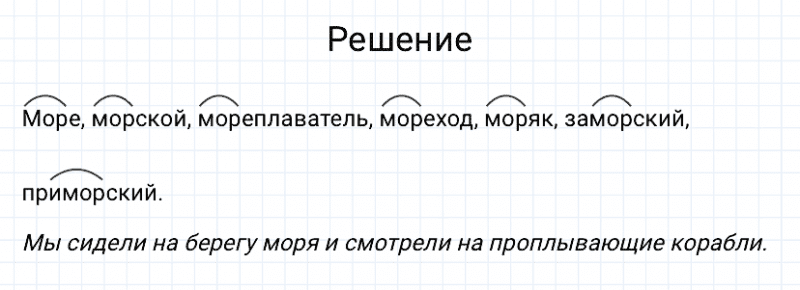 Решение

Море, морской, мореплаватель, мореход, моряк, заморский, приморский.

Мы сидели на берегу моря и смотрели на проплывающие корабли.